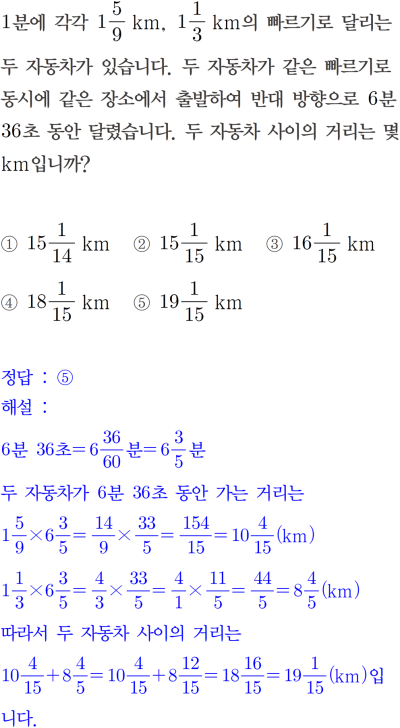 1분에 각각 $1\frac{5}{9}$ km, $1\frac{1}{3}$ km의 빠르기로 달리는 두 자동차가 있습니다. 두 자동차가 같은 빠르기로 동시에 같은 장소에서 출발하여 반대 방향으로 6분 36초 동안 달렸습니다. 두 자동차 사이의 거리는 몇 km입니까?

① $15\frac{1}{14}$ km ② $15\frac{1}{15}$ km ③ $16\frac{1}{15}$ km
④ $18\frac{1}{15}$ km ⑤ $19\frac{1}{15}$ km

정답 : ⑤
해설 :
6분 36초$=6\frac{36}{60}$분$=6\frac{3}{5}$분
두 자동차가 6분 36초 동안 가는 거리는
$1\frac{5}{9}\times6\frac{3}{5}=\frac{14}{9}\times\frac{33}{5}=\frac{154}{15}=10\frac{4}{15}$(km)
$1\frac{1}{3}\times6\frac{3}{5}=\frac{4}{3}\times\frac{33}{5}=\frac{4}{1}\times\frac{11}{5}=\frac{44}{5}=8\frac{4}{5}$(km)
따라서 두 자동차 사이의 거리는
$10\frac{4}{15}+8\frac{4}{5}=10\frac{4}{15}+8\frac{12}{15}=18\frac{16}{15}=19\frac{1}{15}$(km)입니다.